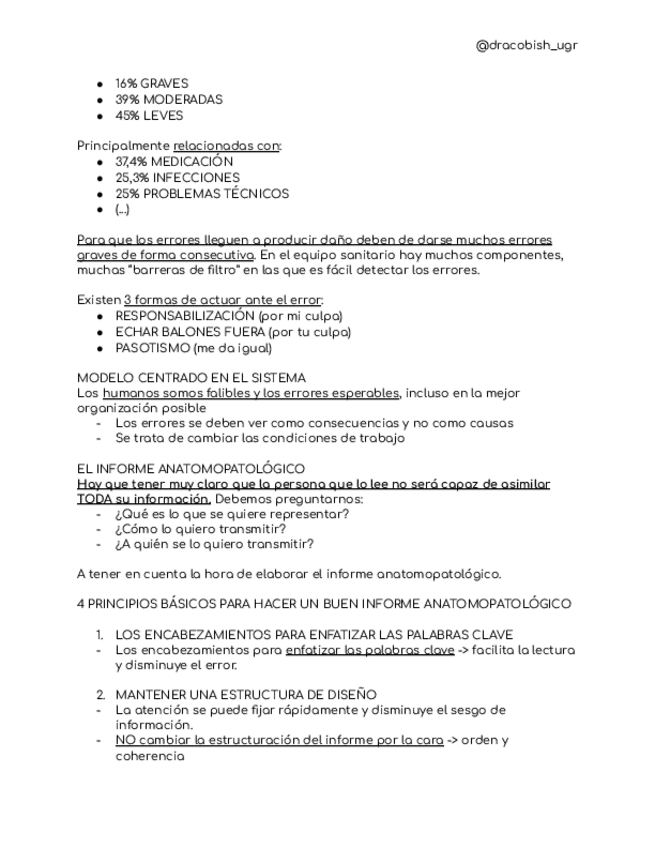 @dracobish_ugr

- 16% GRAVES
- 39% MODERADAS
- 45% LEVES

Principalmente relacionadas con:
- 37,4% MEDICACIÓN
- 25,3% INFECCIONES
- 25% PROBLEMAS TÉCNICOS
- (...)

Para que los errores lleguen a producir daño deben de darse muchos errores graves de forma consecutiva. En el equipo sanitario hay muchos componentes, muchas "barreras de filtro" en las que es fácil detectar los errores.

Existen 3 formas de actuar ante el error:
- RESPONSABILIZACIÓN (por mi culpa)
- ECHAR BALONES FUERA (por tu culpa)
- PASOTISMO (me da igual)

MODELO CENTRADO EN EL SISTEMA
Los humanos somos falibles y los errores esperables, incluso en la mejor organización posible
- Los errores se deben ver como consecuencias y no como causas
- Se trata de cambiar las condiciones de trabajo

EL INFORME ANATOMOPATOLÓGICO
Hay que tener muy claro que la persona que lo lee no será capaz de asimilar TODA su información. Debemos preguntarnos:
- ¿Qué es lo que se quiere representar?
- ¿Cómo lo quiero transmitir?
- ¿A quién se lo quiero transmitir?

A tener en cuenta la hora de elaborar el informe anatomopatológico.

4 PRINCIPIOS BÁSICOS PARA HACER UN BUEN INFORME ANATOMOPATOLÓGICO

1. LOS ENCABEZAMIENTOS PARA ENFATIZAR LAS PALABRAS CLAVE
- Los encabezamientos para enfatizar las palabras clave -> facilita la lectura y disminuye el error.

2. MANTENER UNA ESTRUCTURA DE DISEÑO
- La atención se puede fijar rápidamente y disminuye el sesgo de información.
- NO cambiar la estructuración del informe por la cara -> orden y coherencia